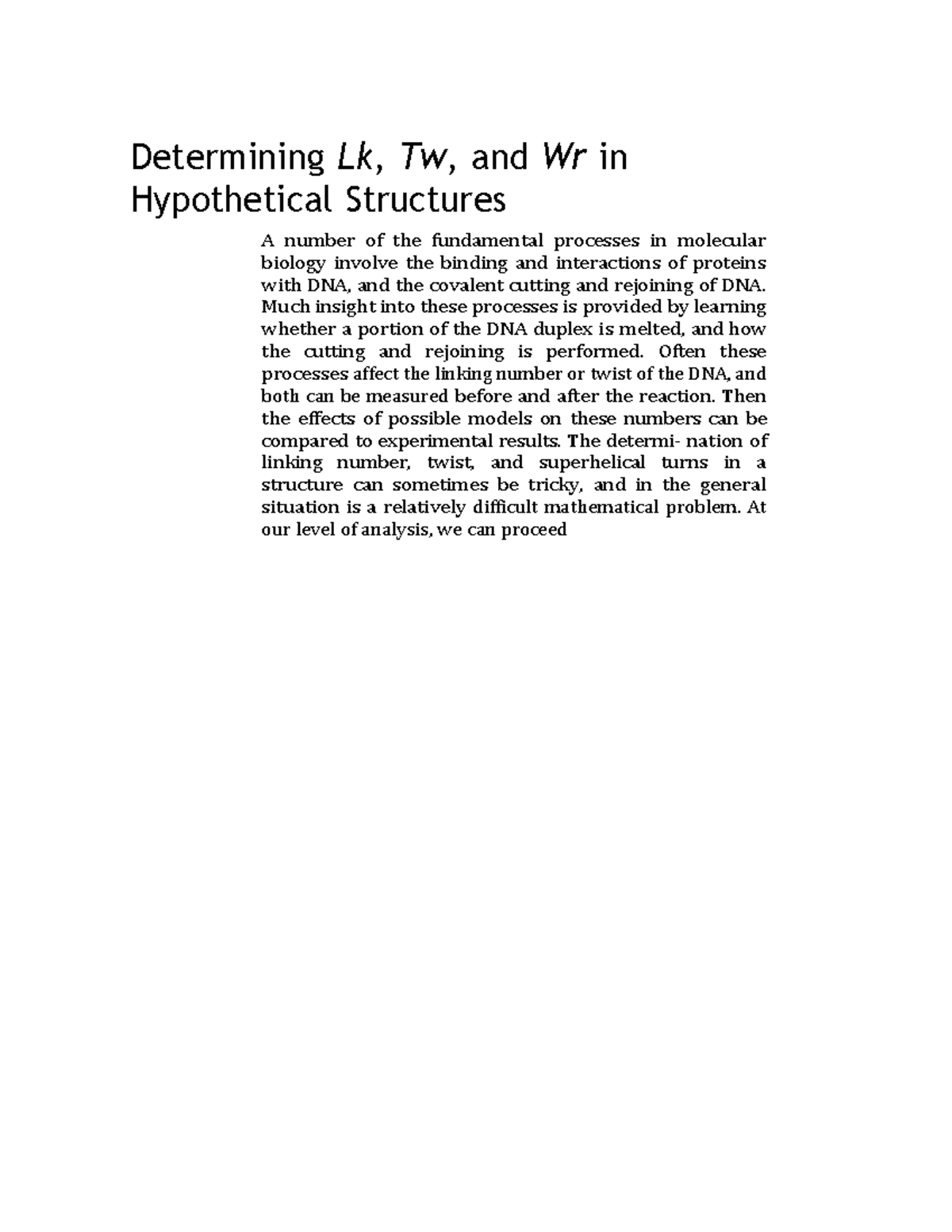 Determining Lk, Tw, and Wr in Hypothetical Structures

A number of the fundamental processes in molecular biology involve the binding and interactions of proteins with DNA, and the covalent cutting and rejoining of DNA. Much insight into these processes is provided by learning whether a portion of the DNA duplex is melted, and how the cutting and rejoining is performed. Often these processes affect the linking number or twist of the DNA, and both can be measured before and after the reaction. Then the effects of possible models on these numbers can be compared to experimental results. The determi- nation of linking number, twist, and superhelical turns in a structure can sometimes be tricky, and in the general situation is a relatively difficult mathematical problem. At our level of analysis, we can proceed